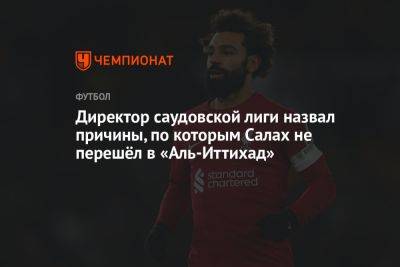 ЧЕМПИОНАТ

ФУТБОЛ

Директор саудовской лиги назвал причины, по которым Салах не перешёл в «Аль-Иттихад»

standard chartered